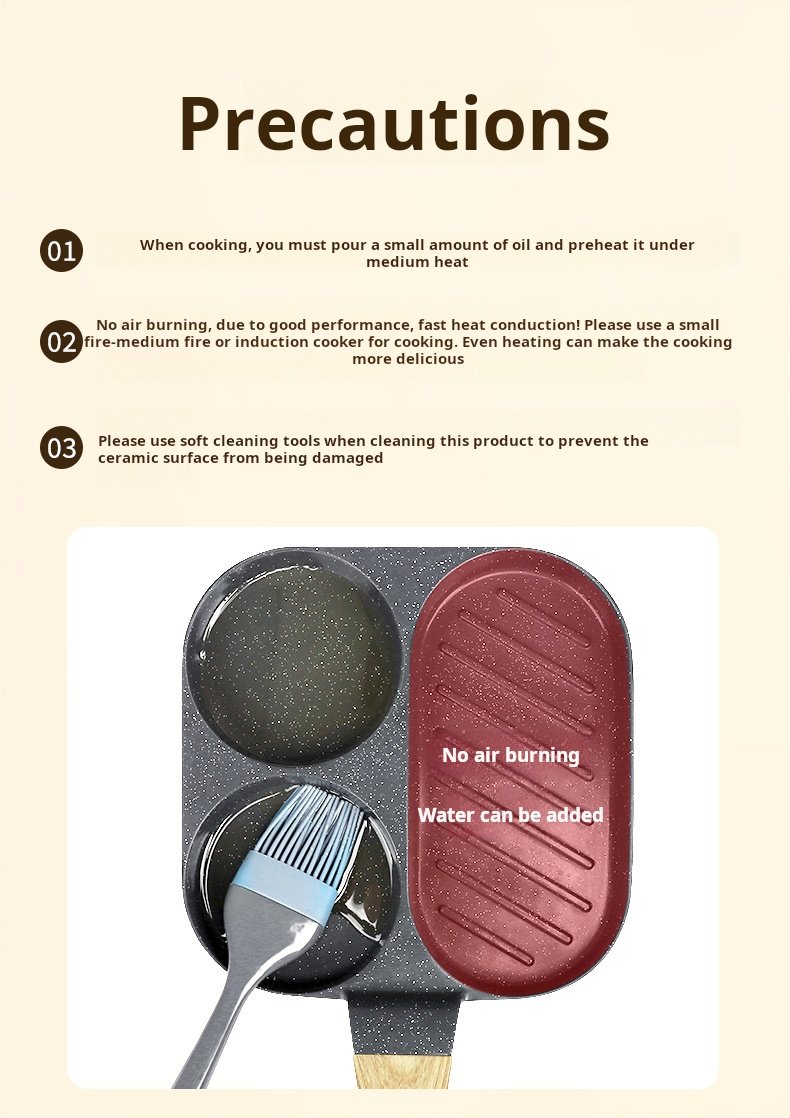 Precautions

01 When cooking, you must pour a small amount of oil and preheat it under medium heat

02 No air burning, due to good performance, fast heat conduction! Please use a small fire-medium fire or induction cooker for cooking. Even heating can make the cooking more delicious

03 Please use soft cleaning tools when cleaning this product to prevent the ceramic surface from being damaged

No air burning

Water can be added